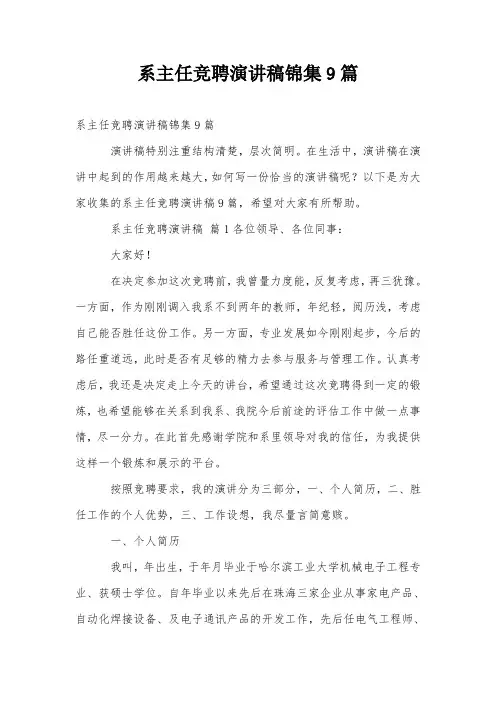 系主任竞聘演讲稿锦集9篇

系主任竞聘演讲稿锦集9篇

演讲稿特别注重结构清楚，层次简明。在生活中，演讲稿在演讲中起到的作用越来越大，如何写一份恰当的演讲稿呢？以下是为大家收集的系主任竞聘演讲稿9篇，希望对大家有所帮助。

系主任竞聘演讲稿 篇1各位领导、各位同事：

大家好！

在决定参加这次竞聘前，我曾量力度能，反复考虑，再三犹豫。一方面，作为刚刚调入我系不到两年的教师，年纪轻，阅历浅，考虑自己能否胜任这份工作。另一方面，专业发展如今刚刚起步，今后的路任重道远，此时是否有足够的精力去参与服务与管理工作。认真考虑后，我还是决定走上今天的讲台，希望通过这次竞聘得到一定的锻炼，也希望能够在关系到我系、我院今后前途的评估工作中做一点事情，尽一分力。在此首先感谢学院和系里领导对我的信任，为我提供这样一个锻炼和展示的平台。

按照竞聘要求，我的演讲分为三部分，一、个人简历，二、胜任工作的个人优势，三、工作设想，我尽量言简意赅。

一、个人简历

我叫，年出生，于年月毕业于哈尔滨工业大学机械电子工程专业、获硕士学位。自年毕业以来先后在珠海三家企业从事家电产品、自动化焊接设备、及电子通讯产品的开发工作，先后任电气工程师、